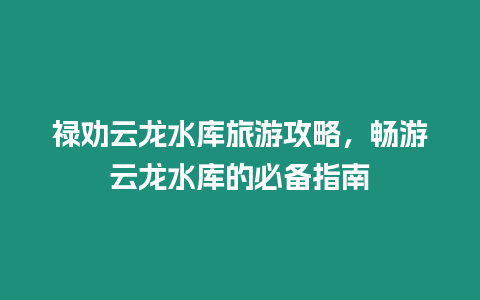 禄劝云龙水库旅游攻略，畅游云龙水库的必备指南